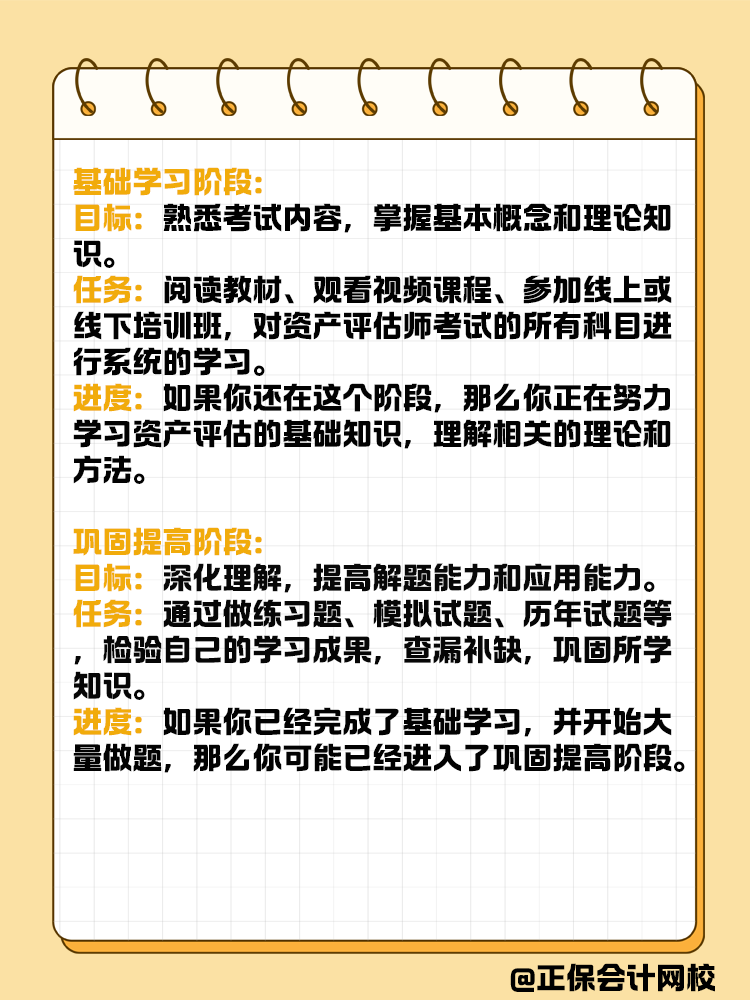 基础学习阶段：
目标：熟悉考试内容，掌握基本概念和理论知识。
任务：阅读教材、观看视频课程、参加线上或线下培训班，对资产评估师考试的所有科目进行系统的学习。
进度：如果你还在这个阶段，那么你正在努力学习资产评估的基础知识，理解相关的理论和方法。

巩固提高阶段：
目标：深化理解，提高解题能力和应用能力。
任务：通过做练习题、模拟试题、历年试题等，检验自己的学习成果，查漏补缺，巩固所学知识。
进度：如果你已经完成了基础学习，并开始大量做题，那么你可能已经进入了巩固提高阶段。

@正保会计网校